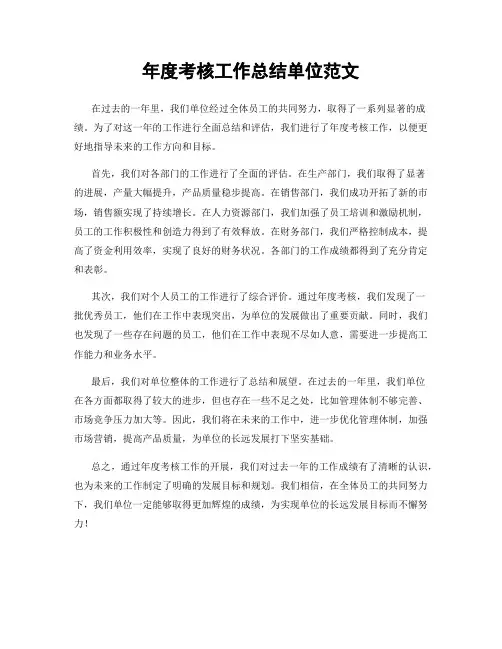 年度考核工作总结单位范文

在过去的一年里，我们单位经过全体员工的共同努力，取得了一系列显著的成绩。为了对这一年的工作进行全面总结和评估，我们进行了年度考核工作，以便更好地指导未来的工作方向和目标。

首先，我们对各部门的工作进行了全面的评估。在生产部门，我们取得了显著的进展，产量大幅提升，产品质量稳步提高。在销售部门，我们成功开拓了新的市场，销售额实现了持续增长。在人力资源部门，我们加强了员工培训和激励机制，员工的工作积极性和创造力得到了有效释放。在财务部门，我们严格控制成本，提高了资金利用效率，实现了良好的财务状况。各部门的工作成绩都得到了充分肯定和表彰。

其次，我们对个人员工的工作进行了综合评价。通过年度考核，我们发现了一批优秀员工，他们在工作中表现突出，为单位的发展做出了重要贡献。同时，我们也发现了一些存在问题的员工，他们在工作中表现不尽如人意，需要进一步提高工作能力和业务水平。

最后，我们对单位整体的工作进行了总结和展望。在过去的一年里，我们单位在各方面都取得了较大的进步，但也存在一些不足之处，比如管理体制不够完善、市场竞争压力加大等。因此，我们将在未来的工作中，进一步优化管理体制，加强市场营销，提高产品质量，为单位的长远发展打下坚实基础。

总之，通过年度考核工作的开展，我们对过去一年的工作成绩有了清晰的认识，也为未来的工作制定了明确的发展目标和规划。我们相信，在全体员工的共同努力下，我们单位一定能够取得更加辉煌的成绩，为实现单位的长远发展目标而不懈努力！